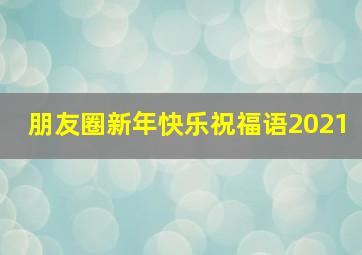 朋友圈新年快乐祝福语2021